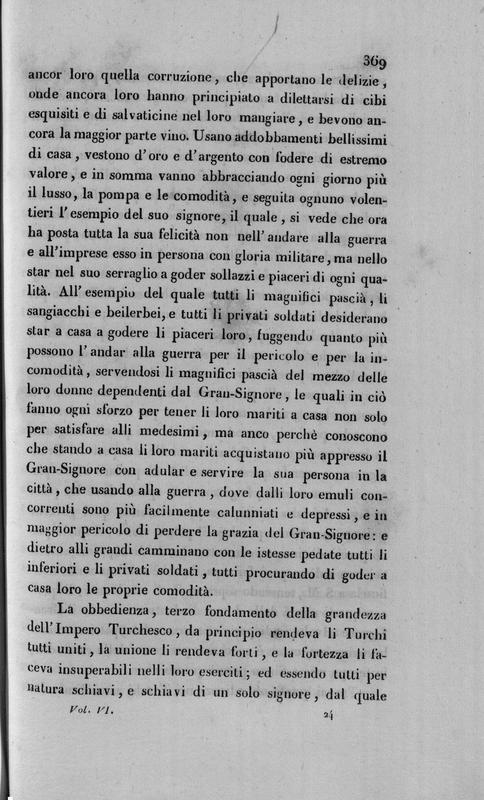 369

ancor loro quella corruzione, che apportano le delizie, onde ancora loro hanno principiato a dilettarsi di cibi esquisiti e di salvaticine nel loro mangiare, e bevono ancora la maggior parte vino. Usano addobbamenti bellissimi di casa, vestono d'oro e d'argento con fodere di estremo valore, e in somma vanno abbracciando ogni giorno più il lusso, la pompa e le comodità, e seguita ognuno volentieri l'esempio del suo signore, il quale, si vede che ora ha posta tutta la sua felicità non nell'andare alla guerra e all'imprese esso in persona con gloria militare, ma nello star nel suo serraglio a goder sollazzi e piaceri di ogni qualità. All'esempio del quale tutti li magnifici pascià, li sangiacchi e beilerbei, e tutti li privati soldati desiderano star a casa a godere li piaceri loro, fuggendo quanto più possono l'andar alla guerra per il pericolo e per la incomodità, servendosi li magnifici pascià del mezzo delle loro donne dependenti dal Gran-Signore, le quali in ciò fanno ogni sforzo per tener li loro mariti a casa non solo per satisfare alli medesimi, ma anco perchè conoscono che stando a casa li loro mariti acquistano più appresso il Gran-Signore con adular e servire la sua persona in la città, che usando alla guerra, dove dalli loro emuli concorrenti sono più facilmente calunniati e depressi, e in maggior pericolo di perdere la grazia del Gran-Signore: e dietro alli grandi camminano con le istesse pedate tutti li inferiori e li privati soldati, tutti procurando di goder a casa loro le proprie comodità.

La obbedienza, terzo fondamento della grandezza dell'Impero Turchesco, da principio rendeva li Turchi tutti uniti, la unione li rendeva forti, e la fortezza li faceva insuperabili nelli loro eserciti; ed essendo tutti per natura schiavi, e schiavi di un solo signore, dal quale

Vol. VI. 24